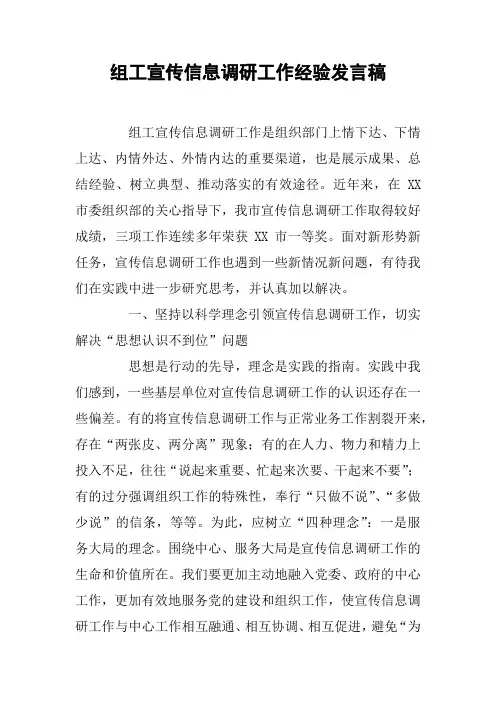 组工宣传信息调研工作经验发言稿

组工宣传信息调研工作是组织部门上情下达、下情上达、内情外达、外情内达的重要渠道，也是展示成果、总结经验、树立典型、推动落实的有效途径。近年来，在 XX 市委组织部的关心指导下，我市宣传信息调研工作取得较好成绩，三项工作连续多年荣获 XX 市一等奖。面对新形势新任务，宣传信息调研工作也遇到一些新情况新问题，有待我们在实践中进一步研究思考，并认真加以解决。

一、坚持以科学理念引领宣传信息调研工作，切实解决“思想认识不到位”问题

思想是行动的先导，理念是实践的指南。实践中我们感到，一些基层单位对宣传信息调研工作的认识还存在一些偏差。有的将宣传信息调研工作与正常业务工作割裂开来，存在“两张皮、两分离”现象；有的在人力、物力和精力上投入不足，往往“说起来重要、忙起来次要、干起来不要”；有的过分强调组织工作的特殊性，奉行“只做不说”、“多做少说”的信条，等等。为此，应树立“四种理念”：一是服务大局的理念。围绕中心、服务大局是宣传信息调研工作的生命和价值所在。我们要更加主动地融入党委、政府的中心工作，更加有效地服务党的建设和组织工作，使宣传信息调研工作与中心工作相互融通、相互协调、相互促进，避免“为